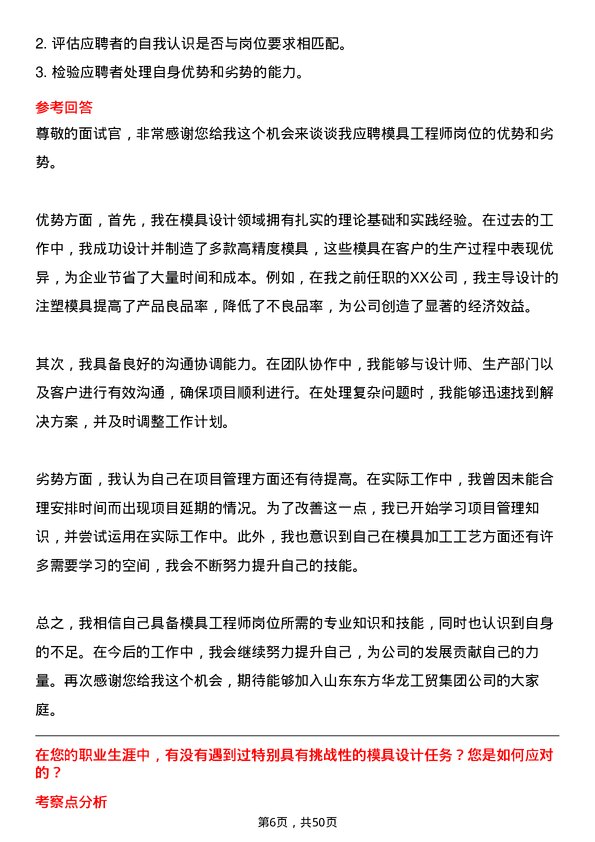 2. 评估应聘者的自我认识是否与岗位要求相匹配。
3. 检验应聘者处理自身优势和劣势的能力。

参考回答
尊敬的面试官，非常感谢您给我这个机会来谈谈我应聘模具工程师岗位的优势和劣势。

优势方面，首先，我在模具设计领域拥有扎实的理论基础和实践经验。在过去的工作中，我成功设计并制造了多款高精度模具，这些模具在客户的生产过程中表现优异，为企业节省了大量时间和成本。例如，在我之前任职的XX公司，我主导设计的注塑模具提高了产品良品率，降低了不良品率，为公司创造了显著的经济效益。

其次，我具备良好的沟通协调能力。在团队协作中，我能够与设计师、生产部门以及客户进行有效沟通，确保项目顺利进行。在处理复杂问题时，我能够迅速找到解决方案，并及时调整工作计划。

劣势方面，我认为自己在项目管理方面还有待提高。在实际工作中，我曾因未能合理安排时间而出现项目延期的情况。为了改善这一点，我已开始学习项目管理知识，并尝试运用在实际工作中。此外，我也意识到自己在模具加工工艺方面还有许多需要学习的空间，我会不断努力提升自己的技能。

总之，我相信自己具备模具工程师岗位所需的专业知识和技能，同时也认识到自身的不足。在今后的工作中，我会继续努力提升自己，为公司的发展贡献自己的力量。再次感谢您给我这个机会，期待能够加入山东东方华龙工贸集团公司的大家庭。

在您的职业生涯中，有没有遇到过特别具有挑战性的模具设计任务？您是如何应对的？

考察点分析

第6页，共50页